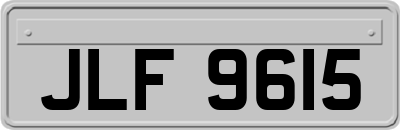 JLF 9615